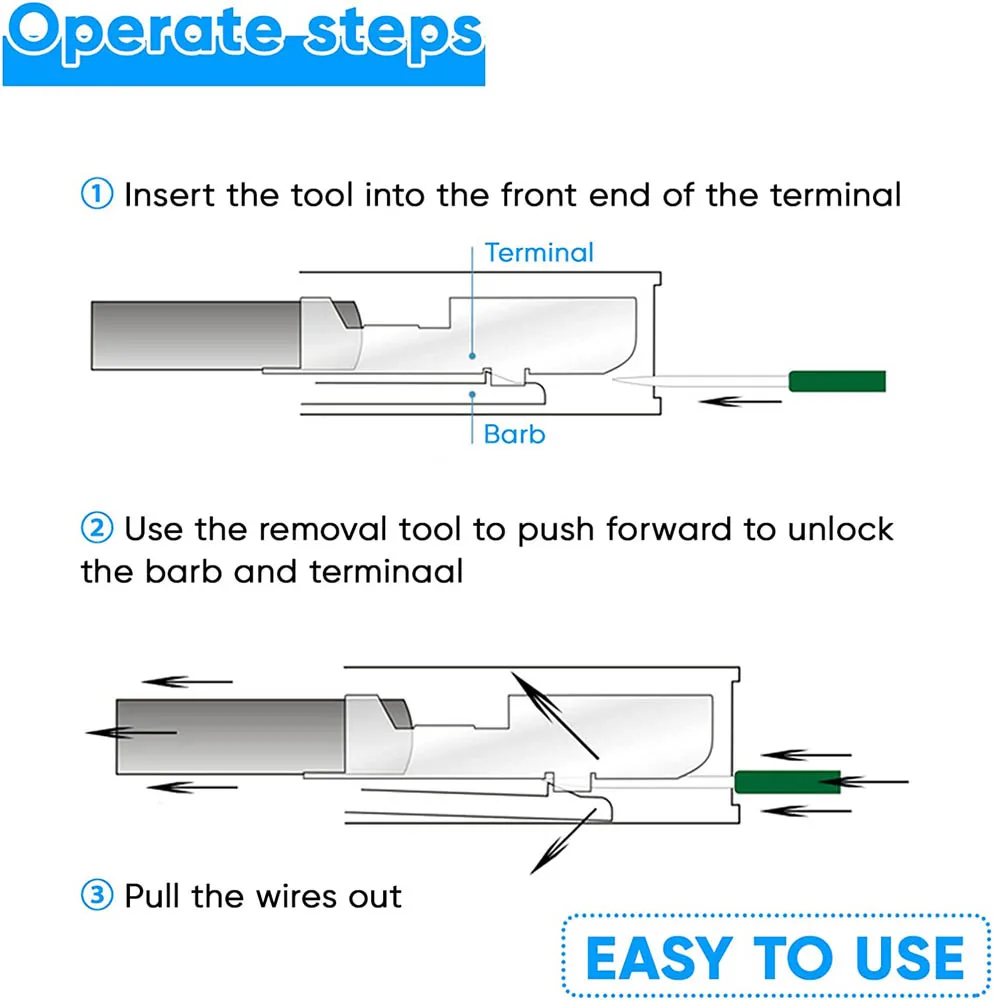 Operate steps

① Insert the tool into the front end of the terminal

Terminal

Barb

② Use the removal tool to push forward to unlock the barb and terminaal

③ Pull the wires out

EASY TO USE